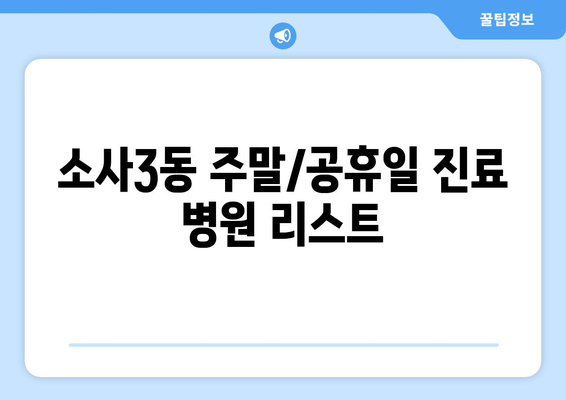 꿀팁정보

소사3동 주말/공휴일 진료 병원 리스트